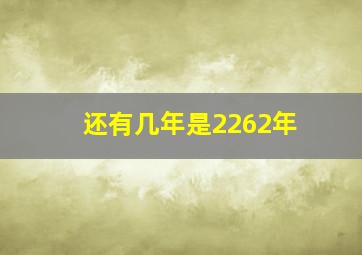 还有几年是2262年